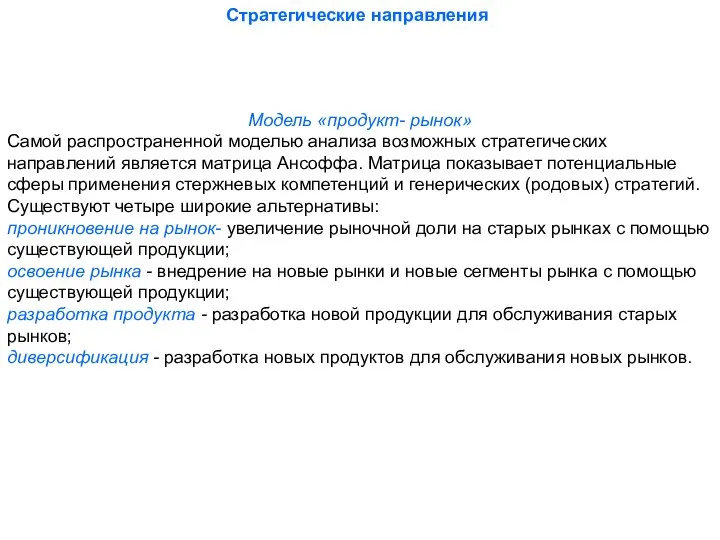 Стратегические направления

Модель «продукт- рынок»

Самой распространенной моделью анализа возможных стратегических направлений является матрица Ансоффа. Матрица показывает потенциальные сферы применения стержневых компетенций и генерических (родовых) стратегий. Существуют четыре широкие альтернативы:

проникновение на рынок- увеличение рыночной доли на старых рынках с помощью существующей продукции;

освоение рынка - внедрение на новые рынки и новые сегменты рынка с помощью существующей продукции;

разработка продукта - разработка новой продукции для обслуживания старых рынков;

диверсификация - разработка новых продуктов для обслуживания новых рынков.